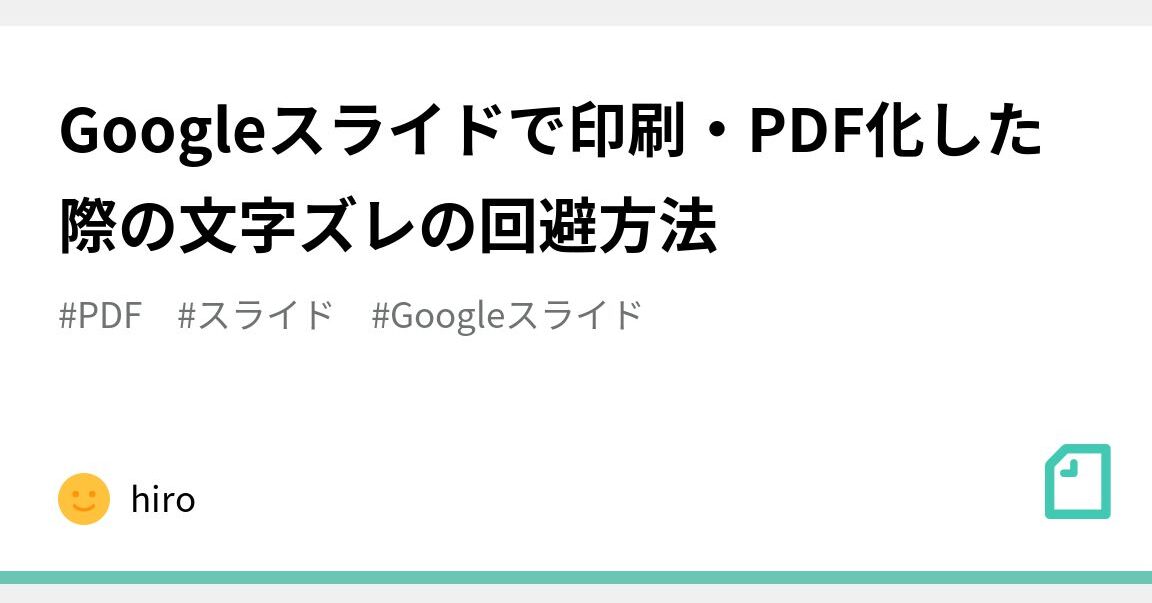 Googleスライドで印刷・PDF化した際の文字ズレの回避方法

#PDF #スライド #Googleスライド

hiro